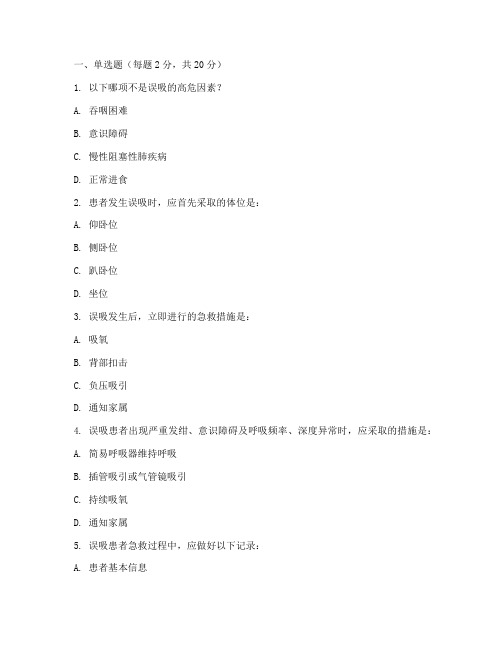 一、单选题（每题 2 分，共 20 分）

1. 以下哪项不是误吸的高危因素？

A. 吞咽困难

B. 意识障碍

C. 慢性阻塞性肺疾病

D. 正常进食

2. 患者发生误吸时，应首先采取的体位是：

A. 仰卧位

B. 侧卧位

C. 趴卧位

D. 坐位

3. 误吸发生后，立即进行的急救措施是：

A. 吸氧

B. 背部扣击

C. 负压吸引

D. 通知家属

4. 误吸患者出现严重发绀、意识障碍及呼吸频率、深度异常时，应采取的措施是：

A. 简易呼吸器维持呼吸

B. 插管吸引或气管镜吸引

C. 持续吸氧

D. 通知家属

5. 误吸患者急救过程中，应做好以下记录：

A. 患者基本信息